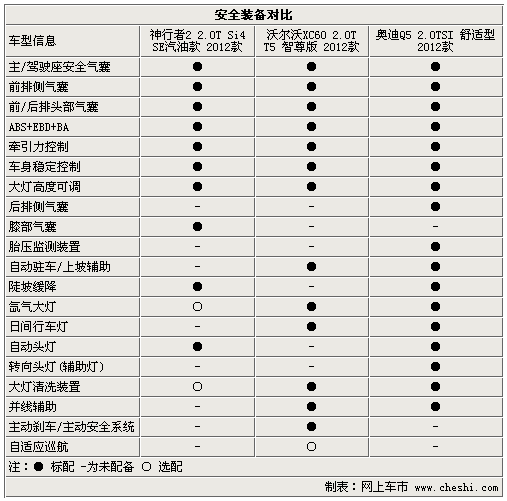 安全装备对比

| 车型信息 | 神行者2 2.0T Si4 SE汽油款 2012款 | 沃尔沃XC60 2.0T T5 智尊版 2012款 | 奥迪Q5 2.0TSI 舒适型 2012款 |
|---|---|---|---|
| 主/驾驶座安全气囊 | ● | ● | ● |
| 前排侧气囊 | ● | ● | ● |
| 前/后排头部气囊 | ● | ● | ● |
| ABS+EBD+BA | ● | ● | ● |
| 牵引力控制 | ● | ● | ● |
| 车身稳定控制 | ● | ● | ● |
| 大灯高度可调 | ● | ● | ● |
| 后排侧气囊 | - | - | ● |
| 膝部气囊 | ● | - | - |
| 胎压监测装置 | - | - | ● |
| 自动驻车/上坡辅助 | - | ● | ● |
| 陡坡缓降 | ● | - | ● |
| 氙气大灯 | ○ | ● | ● |
| 日间行车灯 | - | ● | ● |
| 自动头灯 | ● | - | ● |
| 转向头灯(辅助灯) | - | - | ● |
| 大灯清洗装置 | ○ | ● | ● |
| 并线辅助 | - | ● | ● |
| 主动刹车/主动安全系统 | - | ● | - |
| 自适应巡航 | - | ○ | - |

注：● 标配 -为未配备 ○ 选配

制表：网上车市 www.cheshi.com